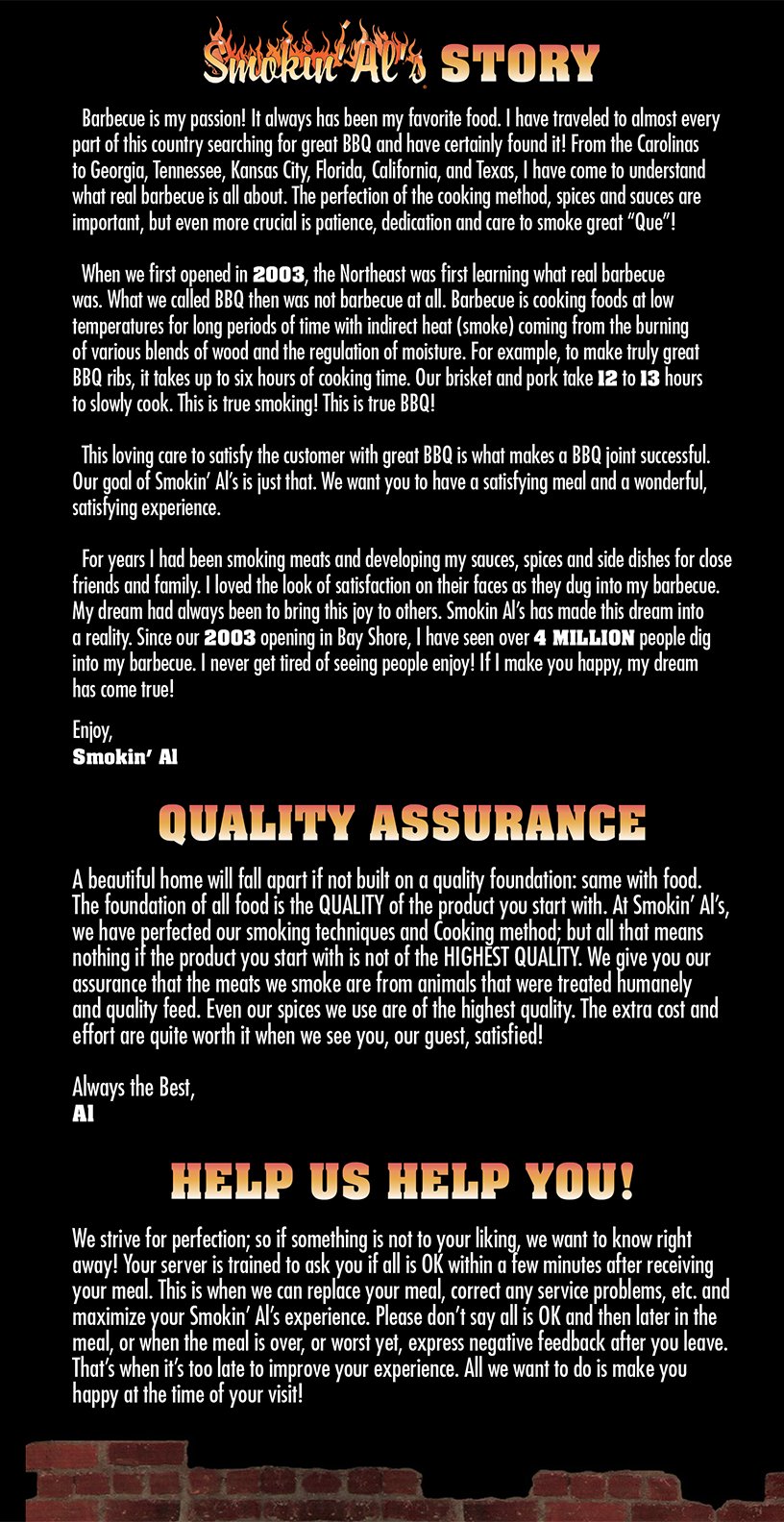 Smokin' Al's STORY

Barbecue is my passion! It always has been my favorite food. I have traveled to almost every part of this country searching for great BBQ and have certainly found it! From the Carolinas to Georgia, Tennessee, Kansas City, Florida, California, and Texas, I have come to understand what real barbecue is all about. The perfection of the cooking method, spices and sauces are important, but even more crucial is patience, dedication and care to smoke great "Que"!

When we first opened in 2003, the Northeast was first learning what real barbecue was. What we called BBQ then was not barbecue at all. Barbecue is cooking foods at low temperatures for long periods of time with indirect heat (smoke) coming from the burning of various blends of wood and the regulation of moisture. For example, to make truly great BBQ ribs, it takes up to six hours of cooking time. Our brisket and pork take 12 to 13 hours to slowly cook. This is true smoking! This is true BBQ!

This loving care to satisfy the customer with great BBQ is what makes a BBQ joint successful. Our goal of Smokin' Al's is just that. We want you to have a satisfying meal and a wonderful, satisfying experience.

For years I had been smoking meats and developing my sauces, spices and side dishes for close friends and family. I loved the look of satisfaction on their faces as they dug into my barbecue. My dream had always been to bring this joy to others. Smokin Al's has made this dream into a reality. Since our 2003 opening in Bay Shore, I have seen over 4 MILLION people dig into my barbecue. I never get tired of seeing people enjoy! If I make you happy, my dream has come true!

Enjoy,
Smokin' Al

QUALITY ASSURANCE

A beautiful home will fall apart if not built on a quality foundation: same with food. The foundation of all food is the QUALITY of the product you start with. At Smokin' Al's, we have perfected our smoking techniques and Cooking method; but all that means nothing if the product you start with is not of the HIGHEST QUALITY. We give you our assurance that the meats we smoke are from animals that were treated humanely and quality feed. Even our spices we use are of the highest quality. The extra cost and effort are quite worth it when we see you, our guest, satisfied!

Always the Best,
Al

HELP US HELP YOU!

We strive for perfection; so if something is not to your liking, we want to know right away! Your server is trained to ask you if all is OK within a few minutes after receiving your meal. This is when we can replace your meal, correct any service problems, etc. and maximize your Smokin' Al's experience. Please don't say all is OK and then later in the meal, or when the meal is over, or worst yet, express negative feedback after you leave. That's when it's too late to improve your experience. All we want to do is make you happy at the time of your visit!